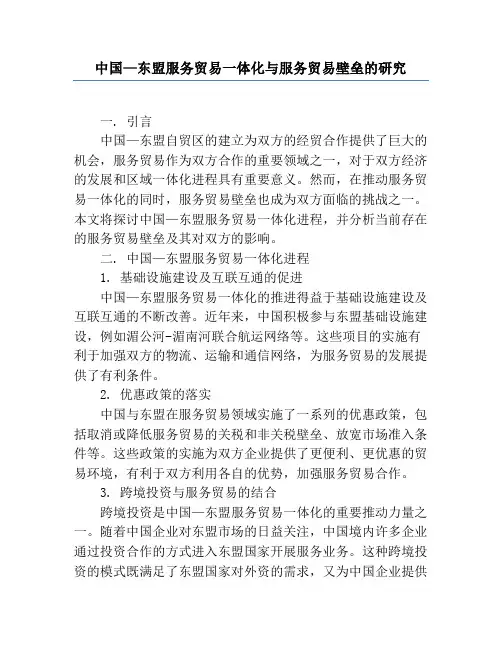 中国—东盟服务贸易一体化与服务贸易壁垒的研究

一. 引言

中国—东盟自贸区的建立为双方的经贸合作提供了巨大的机会，服务贸易作为双方合作的重要领域之一，对于双方经济的发展和区域一体化进程具有重要意义。然而，在推动服务贸易一体化的同时，服务贸易壁垒也成为双方面临的挑战之一。本文将探讨中国—东盟服务贸易一体化进程，并分析当前存在的服务贸易壁垒及其对双方的影响。

二. 中国—东盟服务贸易一体化进程

1. 基础设施建设及互联互通的促进

中国—东盟服务贸易一体化的推进得益于基础设施建设及互联互通的不断改善。近年来，中国积极参与东盟基础设施建设，例如湄公河-湄南河联合航运网络等。这些项目的实施有利于加强双方的物流、运输和通信网络，为服务贸易的发展提供了有利条件。

2. 优惠政策的落实

中国与东盟在服务贸易领域实施了一系列的优惠政策，包括取消或降低服务贸易的关税和非关税壁垒、放宽市场准入条件等。这些政策的实施为双方企业提供了更便利、更优惠的贸易环境，有利于双方利用各自的优势，加强服务贸易合作。

3. 跨境投资与服务贸易的结合

跨境投资是中国—东盟服务贸易一体化的重要推动力量之一。随着中国企业对东盟市场的日益关注，中国境内许多企业通过投资合作的方式进入东盟国家开展服务业务。这种跨境投资的模式既满足了东盟国家对外资的需求，又为中国企业提供